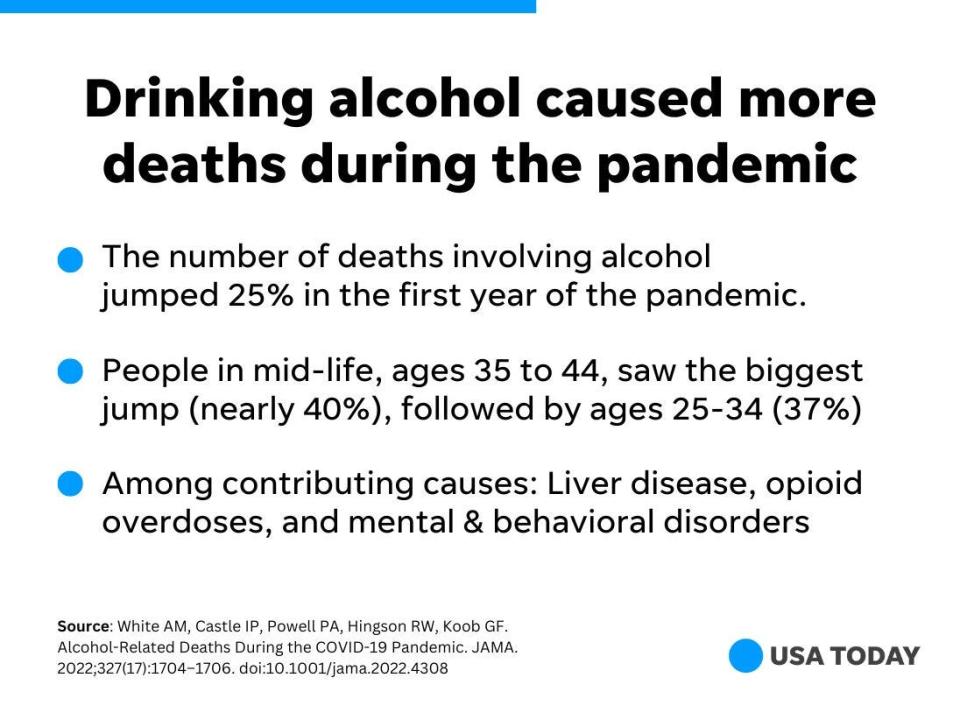 Drinking alcohol caused more deaths during the pandemic

The number of deaths involving alcohol jumped 25% in the first year of the pandemic.

People in mid-life, ages 35 to 44, saw the biggest jump (nearly 40%), followed by ages 25-34 (37%)

Among contributing causes: Liver disease, opioid overdoses, and mental & behavioral disorders

Source: White AM, Castle IP, Powell PA, Hingson RW, Koob GF. Alcohol-Related Deaths During the COVID-19 Pandemic. JAMA. 2022;327(17):1704–1706. doi:10.1001/jama.2022.4308

USA TODAY